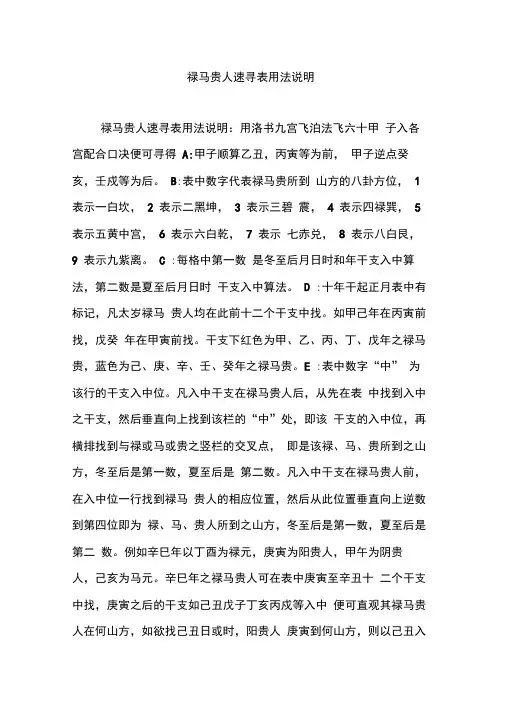 禄马贵人速寻表用法说明

禄马贵人速寻表用法说明：用洛书九宫飞泊法飞六十甲 子入各宫配合口决便可寻得 A:甲子顺算乙丑，丙寅等为前， 甲子逆点癸亥，壬戌等为后。 B:表中数字代表禄马贵所到 山方的八卦方位， 1 表示一白坎， 2 表示二黑坤， 3 表示三碧 震， 4 表示四禄巽， 5 表示五黄中宫， 6 表示六白乾， 7 表示 七赤兑， 8 表示八白艮， 9 表示九紫离。 C :每格中第一数 是冬至后月日时和年干支入中算法，第二数是夏至后月日时 干支入中算法。 D :十年干起正月表中有标记，凡太岁禄马 贵人均在此前十二个干支中找。如甲己年在丙寅前找，戊癸 年在甲寅前找。干支下红色为甲、乙、丙、丁、戊年之禄马贵，蓝色为己、庚、辛、壬、癸年之禄马贵。E :表中数字“中” 为该行的干支入中位。凡入中干支在禄马贵人后，从先在表 中找到入中之干支，然后垂直向上找到该栏的“中”处，即该 干支的入中位，再横排找到与禄或马或贵之竖栏的交叉点， 即是该禄、马、贵所到之山方，冬至后是第一数，夏至后是 第二数。凡入中干支在禄马贵人前，在入中位一行找到禄马 贵人的相应位置，然后从此位置垂直向上逆数到第四位即为 禄、马、贵人所到之山方，冬至后是第一数，夏至后是第二 数。例如辛巳年以丁酉为禄元，庚寅为阳贵人，甲午为阴贵人，己亥为马元。辛巳年之禄马贵人可在表中庚寅至辛丑十 二个干支中找，庚寅之后的干支如己丑戊子丁亥丙戌等入中 便可直观其禄马贵人在何山方，如欲找己丑日或时，阳贵人 庚寅到何山方，则以己丑入